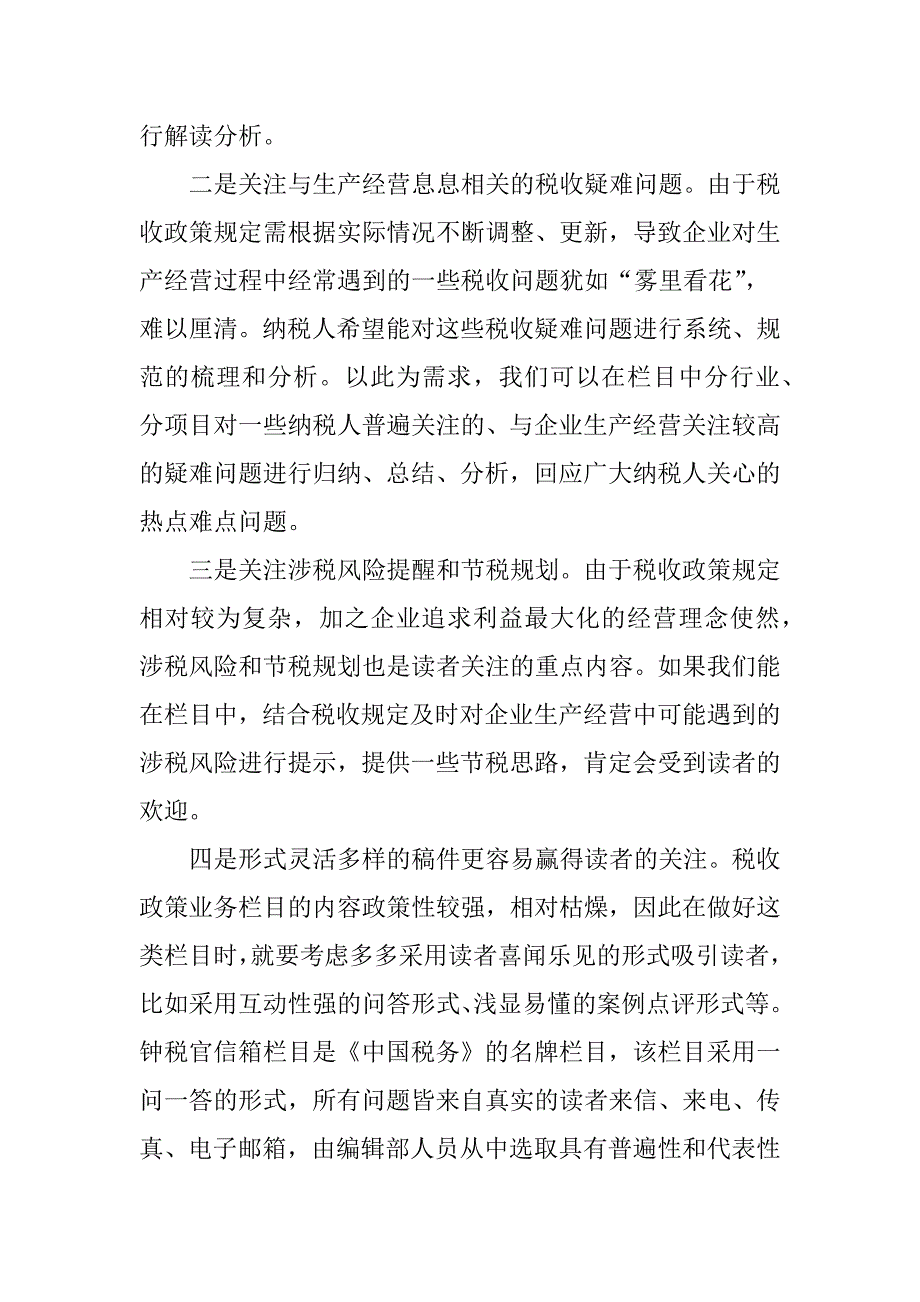 行解读分析。

二是关注与生产经营息息相关的税收疑难问题。由于税收政策规定需根据实际情况不断调整、更新，导致企业对生产经营过程中经常遇到的一些税收问题犹如“雾里看花”，难以厘清。纳税人希望能对这些税收疑难问题进行系统、规范的梳理和分析。以此为需求，我们可以在栏目中分行业、分项目对一些纳税人普遍关注的、与企业生产经营关注较高的疑难问题进行归纳、总结、分析，回应广大纳税人关心的热点难点问题。

三是关注涉税风险提醒和节税规划。由于税收政策规定相对较为复杂，加之企业追求利益最大化的经营理念使然，涉税风险和节税规划也是读者关注的重点内容。如果我们能在栏目中，结合税收规定及时对企业生产经营中可能遇到的涉税风险进行提示，提供一些节税思路，肯定会受到读者的欢迎。

四是形式灵活多样的稿件更容易赢得读者的关注。税收政策业务栏目的内容政策性较强，相对枯燥，因此在做好这类栏目时，就要考虑多多采用读者喜闻乐见的形式吸引读者，比如采用互动性强的问答形式、浅显易懂的案例点评形式等。钟税官信箱栏目是《中国税务》的名牌栏目，该栏目采用一问一答的形式，所有问题皆来自真实的读者来信、来电、传真、电子邮箱，由编辑部人员从中选取具有普遍性和代表性